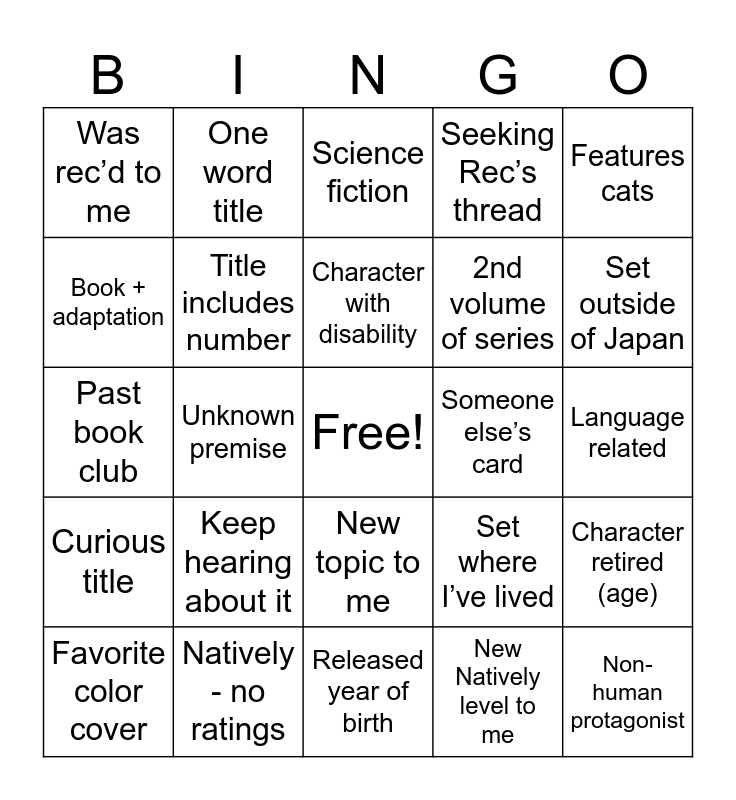 | B | I | N | G | O |
|---|---|---|---|---|
| Was rec'd to me | One word title | Science fiction | Seeking Rec's thread | Features cats |
| Book + adaptation | Title includes number | Character with disability | 2nd volume of series | Set outside of Japan |
| Past book club | Unknown premise | Free! | Someone else's card | Language related |
| Curious title | Keep hearing about it | New topic to me | Set where I've lived | Character retired (age) |
| Favorite color cover | Natively - no ratings | Released year of birth | New Natively level to me | Non-human protagonist |